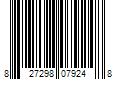 8 27298 07924 8